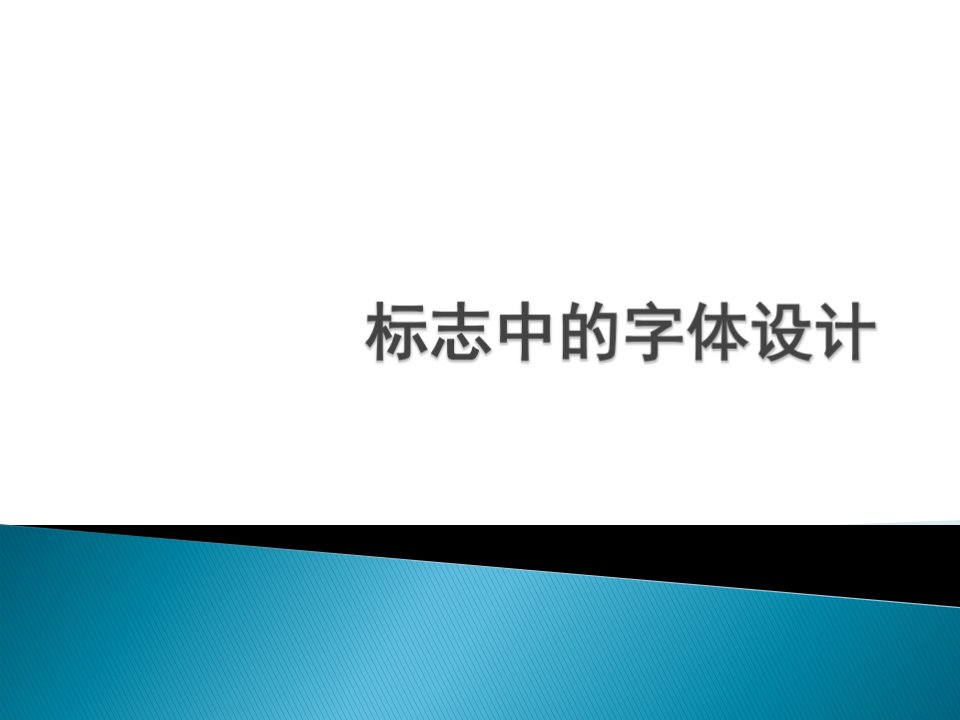 标志中的字体设计